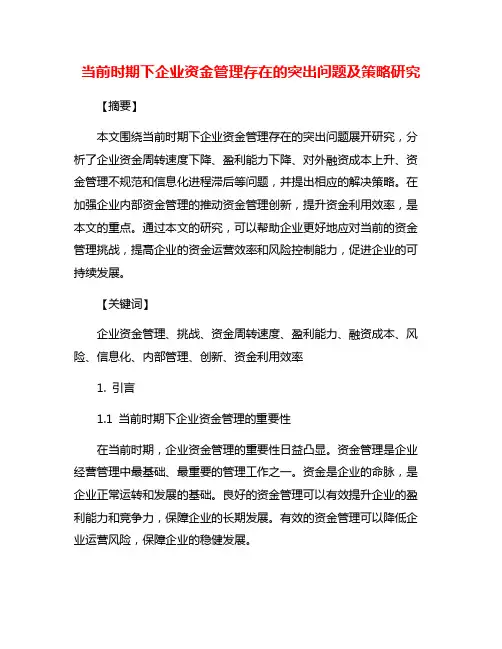 当前时期下企业资金管理存在的突出问题及策略研究

【摘要】

本文围绕当前时期下企业资金管理存在的突出问题展开研究，分析了企业资金周转速度下降、盈利能力下降、对外融资成本上升、资金管理不规范和信息化进程滞后等问题，并提出相应的解决策略。在加强企业内部资金管理的推动资金管理创新，提升资金利用效率，是本文的重点。通过本文的研究，可以帮助企业更好地应对当前的资金管理挑战，提高企业的资金运营效率和风险控制能力，促进企业的可持续发展。

【关键词】

企业资金管理、挑战、资金周转速度、盈利能力、融资成本、风险、信息化、内部管理、创新、资金利用效率

1. 引言

1.1 当前时期下企业资金管理的重要性

在当前时期，企业资金管理的重要性日益凸显。资金管理是企业经营管理中最基础、最重要的管理工作之一。资金是企业的命脉，是企业正常运转和发展的基础。良好的资金管理可以有效提升企业的盈利能力和竞争力，保障企业的长期发展。有效的资金管理可以降低企业运营风险，保障企业的稳健发展。